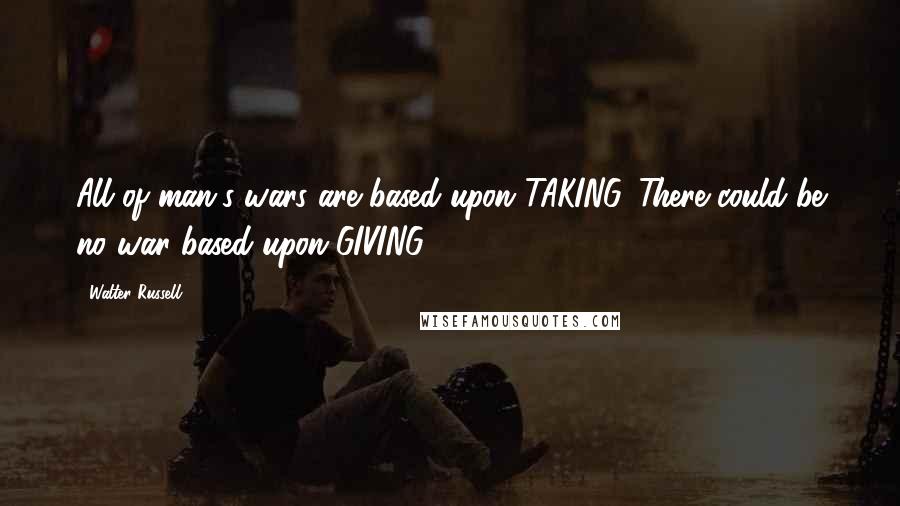 All of man's wars are based upon TAKING. There could be no war based upon GIVING.

Walter Russell

WISEFAMOUSQUOTES.COM